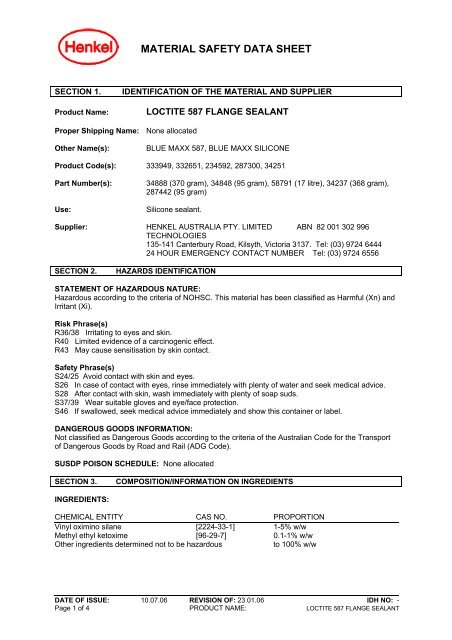 Henkel

MATERIAL SAFETY DATA SHEET

SECTION 1. IDENTIFICATION OF THE MATERIAL AND SUPPLIER

Product Name: LOCTITE 587 FLANGE SEALANT

Proper Shipping Name: None allocated

Other Name(s): BLUE MAXX 587, BLUE MAXX SILICONE

Product Code(s): 333949, 332651, 234592, 287300, 34251

Part Number(s): 34888 (370 gram), 34848 (95 gram), 58791 (17 litre), 34237 (368 gram), 287442 (95 gram)

Use: Silicone sealant.

Supplier: HENKEL AUSTRALIA PTY. LIMITED ABN 82 001 302 996 TECHNOLOGIES
135-141 Canterbury Road, Kilsyth, Victoria 3137. Tel: (03) 9724 6444
24 HOUR EMERGENCY CONTACT NUMBER Tel: (03) 9724 6556

SECTION 2. HAZARDS IDENTIFICATION

STATEMENT OF HAZARDOUS NATURE:
Hazardous according to the criteria of NOHSC. This material has been classified as Harmful (Xn) and Irritant (Xi).

Risk Phrase(s)
R36/38 Irritating to eyes and skin.
R40 Limited evidence of a carcinogenic effect.
R43 May cause sensitisation by skin contact.

Safety Phrase(s)
S24/25 Avoid contact with skin and eyes.
S26 In case of contact with eyes, rinse immediately with plenty of water and seek medical advice.
S28 After contact with skin, wash immediately with plenty of soap suds.
S37/39 Wear suitable gloves and eye/face protection.
S46 If swallowed, seek medical advice immediately and show this container or label.

DANGEROUS GOODS INFORMATION:
Not classified as Dangerous Goods according to the criteria of the Australian Code for the Transport of Dangerous Goods by Road and Rail (ADG Code).

SUSDP POISON SCHEDULE: None allocated

SECTION 3. COMPOSITION/INFORMATION ON INGREDIENTS

INGREDIENTS:

| CHEMICAL ENTITY | CAS NO. | PROPORTION |
|---|---|---|
| Vinyl oximino silane | [2224-33-1] | 1-5% w/w |
| Methyl ethyl ketoxime | [96-29-7] | 0.1-1% w/w |
| Other ingredients determined not to be hazardous | | to 100% w/w |

DATE OF ISSUE: 10.07.06 REVISION OF: 23.01.06 IDH NO: -
Page 1 of 4 PRODUCT NAME: LOCTITE 587 FLANGE SEALANT